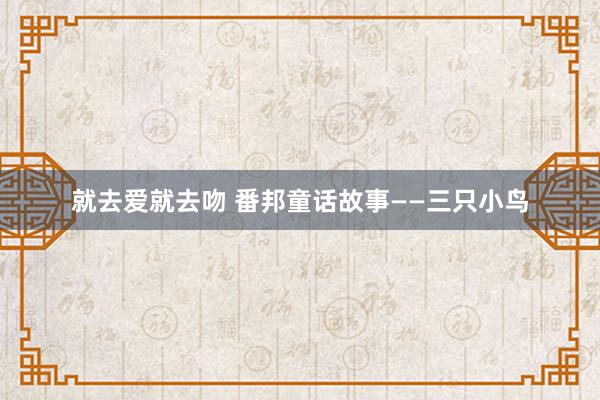 就去爱就去吻 番邦童话故事——三只小鸟